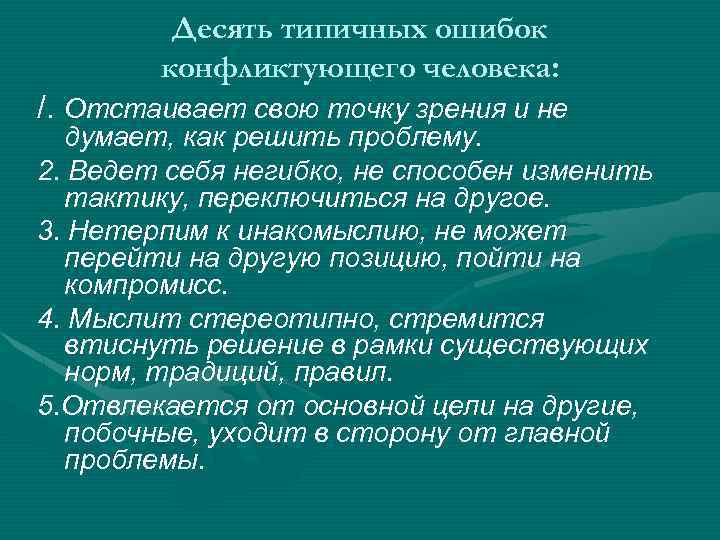 Десять типичных ошибок конфликтующего человека:

I. Отстаивает свою точку зрения и не думает, как решить проблему.

2. Ведет себя негибко, не способен изменить тактику, переключиться на другое.

3. Нетерпим к инакомыслию, не может перейти на другую позицию, пойти на компромисс.

4. Мыслит стереотипно, стремится втиснуть решение в рамки существующих норм, традиций, правил.

5.Отвлекается от основной цели на другие, побочные, уходит в сторону от главной проблемы.